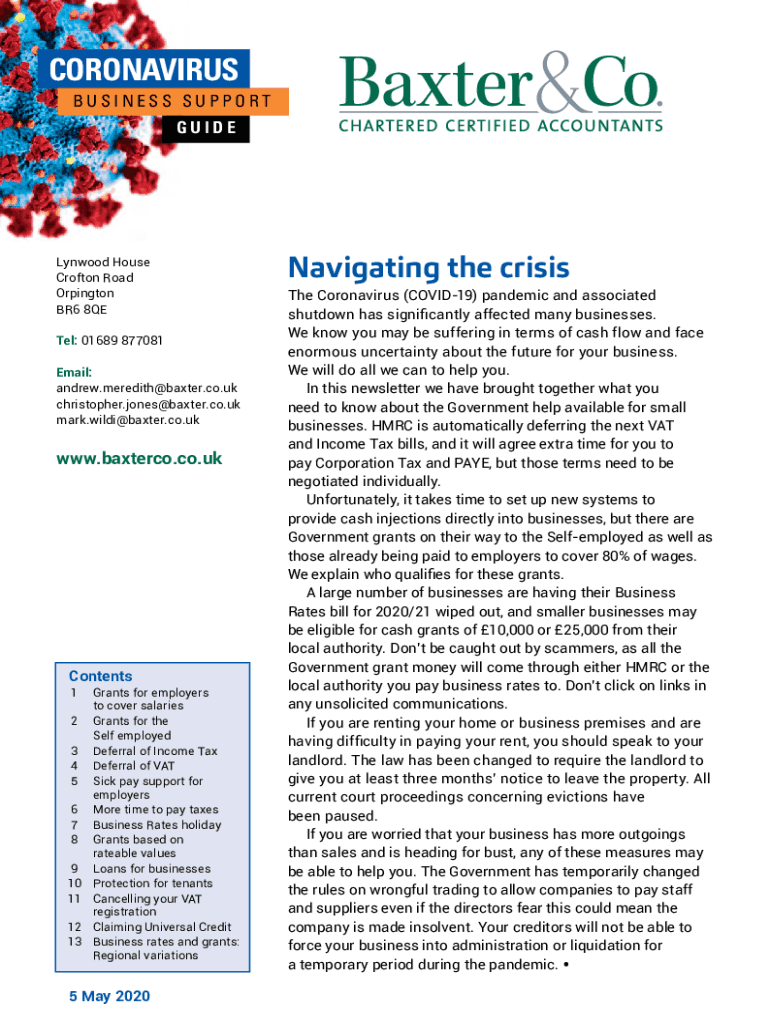 CORONAVIRUS
BUSINESS SUPPORT
GUIDE

Baxter&Co.
CHARTERED CERTIFIED ACCOUNTANTS

Lynwood House
Crofton Road
Orpington
BR6 8QE

Tel: 01689 877081

Email:
andrew.meredith@baxter.co.uk
christopher.jones@baxter.co.uk
mark.wildi@baxter.co.uk

www.baxterco.co.uk

Contents
1 Grants for employers to cover salaries
2 Grants for the Self employed
3 Deferral of Income Tax
4 Deferral of VAT
5 Sick pay support for employers
6 More time to pay taxes
7 Business Rates holiday
8 Grants based on rateable values
9 Loans for businesses
10 Protection for tenants
11 Cancelling your VAT registration
12 Claiming Universal Credit
13 Business rates and grants: Regional variations

5 May 2020

Navigating the crisis

The Coronavirus (COVID-19) pandemic and associated shutdown has significantly affected many businesses. We know you may be suffering in terms of cash flow and face enormous uncertainty about the future for your business. We will do all we can to help you.

In this newsletter we have brought together what you need to know about the Government help available for small businesses. HMRC is automatically deferring the next VAT and Income Tax bills, and it will agree extra time for you to pay Corporation Tax and PAYE, but those terms need to be negotiated individually.

Unfortunately, it takes time to set up new systems to provide cash injections directly into businesses, but there are Government grants on their way to the Self-employed as well as those already being paid to employers to cover 80% of wages. We explain who qualifies for these grants.

A large number of businesses are having their Business Rates bill for 2020/21 wiped out, and smaller businesses may be eligible for cash grants of £10,000 or £25,000 from their local authority. Don't be caught out by scammers, as all the Government grant money will come through either HMRC or the local authority you pay business rates to. Don't click on links in any unsolicited communications.

If you are renting your home or business premises and are having difficulty in paying your rent, you should speak to your landlord. The law has been changed to require the landlord to give you at least three months' notice to leave the property. All current court proceedings concerning evictions have been paused.

If you are worried that your business has more outgoings than sales and is heading for bust, any of these measures may be able to help you. The Government has temporarily changed the rules on wrongful trading to allow companies to pay staff and suppliers even if the directors fear this could mean the company is made insolvent. Your creditors will not be able to force your business into administration or liquidation for a temporary period during the pandemic. •